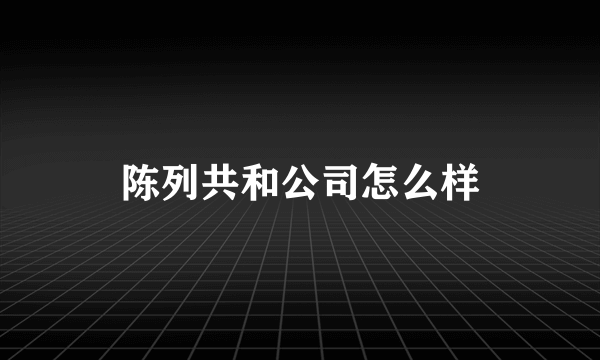 陈列共和公司怎么样